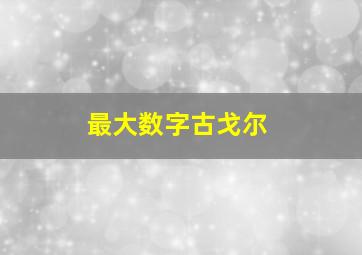 最大数字古戈尔